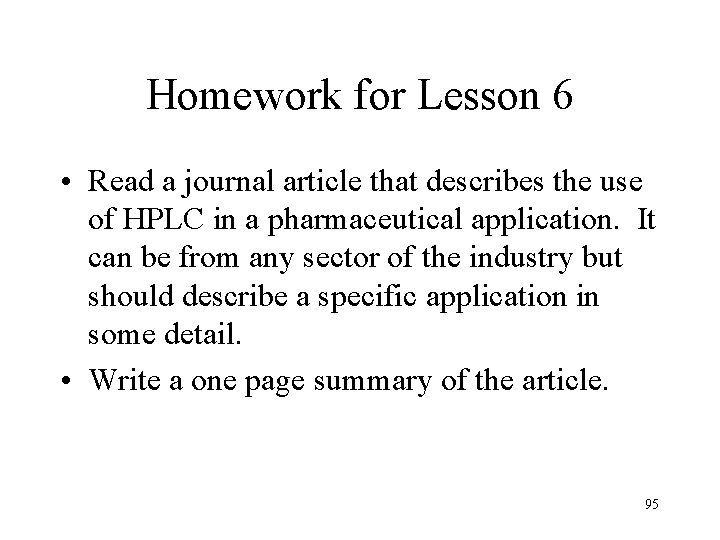 Homework for Lesson 6

• Read a journal article that describes the use of HPLC in a pharmaceutical application. It can be from any sector of the industry but should describe a specific application in some detail.
• Write a one page summary of the article.

95